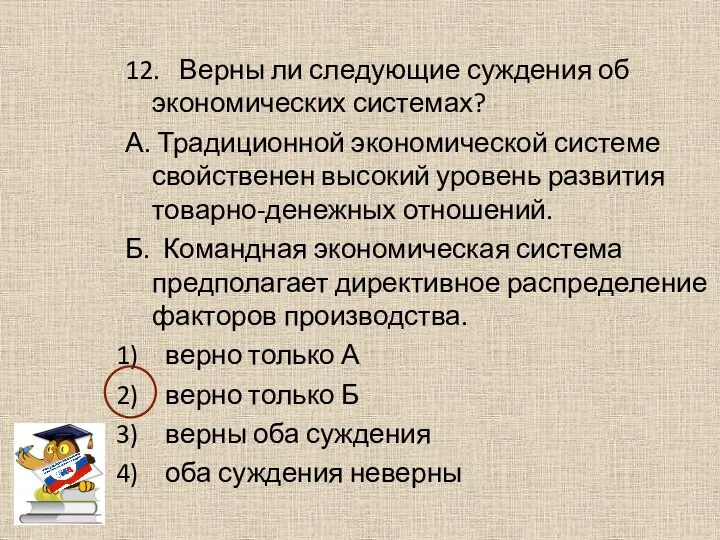 12. Верны ли следующие суждения об экономических системах?

А. Традиционной экономической системе свойственен высокий уровень развития товарно-денежных отношений.

Б. Командная экономическая система предполагает директивное распределение факторов производства.

1) верно только А
2) верно только Б
3) верны оба суждения
4) оба суждения неверны